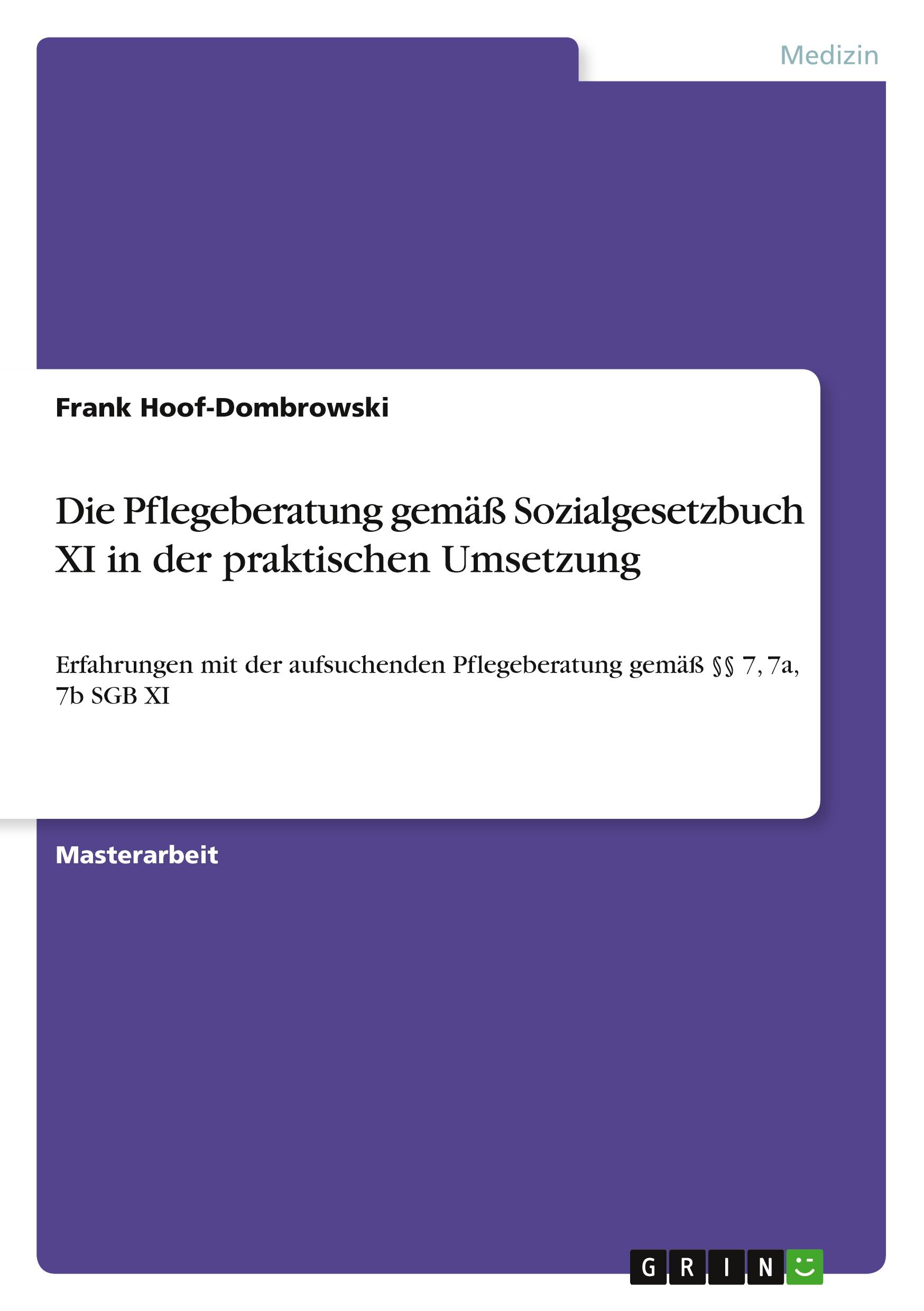 Medizin

Frank Hoof-Dombrowski

Die Pflegeberatung gemäß Sozialgesetzbuch XI in der praktischen Umsetzung

Erfahrungen mit der aufsuchenden Pflegeberatung gemäß §§ 7, 7a, 7b SGB XI

Masterarbeit

GRIN